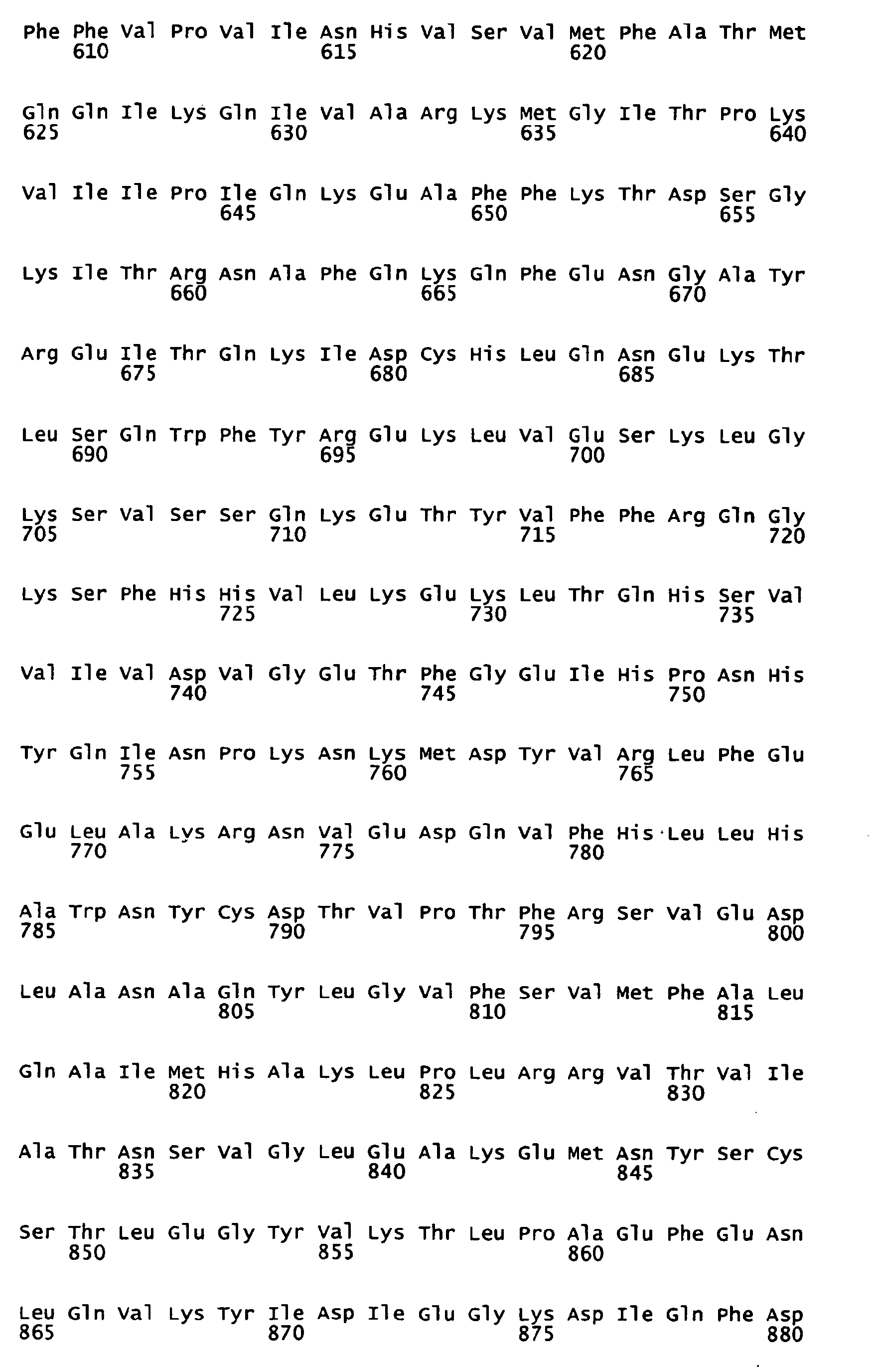 Phe Phe Val Pro Val Ile Asn His Val Ser Val Met Phe Ala Thr Met
610 615 620

Gln Gln Ile Lys Gln Ile Val Ala Arg Lys Met Gly Ile Thr Pro Lys
625 630 635 640

Val Ile Ile Pro Ile Gln Lys Glu Ala Phe Phe Lys Thr Asp Ser Gly
645 650 655

Lys Ile Thr Arg Asn Ala Phe Gln Lys Gln Phe Glu Asn Gly Ala Tyr
660 665 670

Arg Glu Ile Thr Gln Lys Ile Asp Cys His Leu Gln Asn Glu Lys Thr
675 680 685

Leu Ser Gln Trp Phe Tyr Arg Glu Lys Leu Val Glu Ser Lys Leu Gly
690 695 700

Lys Ser Val Ser Ser Gln Lys Glu Thr Tyr Val Phe Phe Arg Gln Gly
705 710 715 720

Lys Ser Phe His His Val Leu Lys Glu Lys Leu Thr Gln His Ser Val
725 730 735

Val Ile Val Asp Val Gly Glu Thr Phe Gly Glu Ile His Pro Asn His
740 745 750

Tyr Gln Ile Asn Pro Lys Asn Lys Met Asp Tyr Val Arg Leu Phe Glu
755 760 765

Glu Leu Ala Lys Arg Asn Val Glu Asp Gln Val Phe His Leu Leu His
770 775 780

Ala Trp Asn Tyr Cys Asp Thr Val Pro Thr Phe Arg Ser Val Glu Asp
785 790 795 800

Leu Ala Asn Ala Gln Tyr Leu Gly Val Phe Ser Val Met Phe Ala Leu
805 810 815

Gln Ala Ile Met His Ala Lys Leu Pro Leu Arg Arg Val Thr Val Ile
820 825 830

Ala Thr Asn Ser Val Gly Leu Glu Ala Lys Glu Met Asn Tyr Ser Cys
835 840 845

Ser Thr Leu Glu Gly Tyr Val Lys Thr Leu Pro Ala Glu Phe Glu Asn
850 855 860

Leu Gln Val Lys Tyr Ile Asp Ile Glu Gly Lys Asp Ile Gln Phe Asp
865 870 875 880